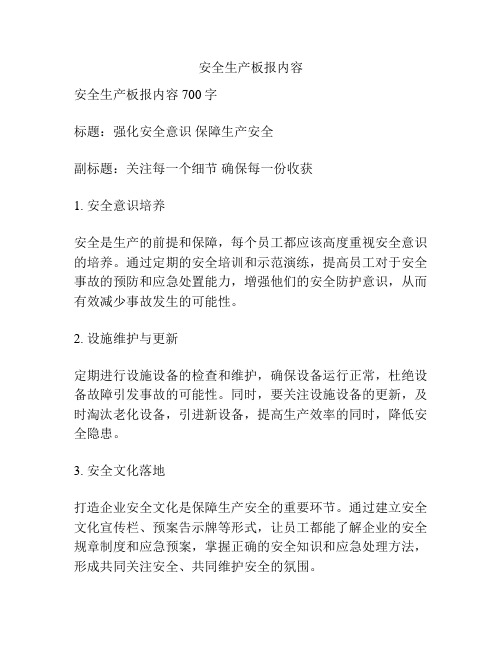 安全生产板报内容

安全生产板报内容 700 字

标题：强化安全意识 保障生产安全

副标题：关注每一个细节 确保每一份收获

1. 安全意识培养

安全是生产的前提和保障，每个员工都应该高度重视安全意识的培养。通过定期的安全培训和示范演练，提高员工对于安全事故的预防和应急处置能力，增强他们的安全防护意识，从而有效减少事故发生的可能性。

2. 设施维护与更新

定期进行设施设备的检查和维护，确保设备运行正常，杜绝设备故障引发事故的可能性。同时，要关注设施设备的更新，及时淘汰老化设备，引进新设备，提高生产效率的同时，降低安全隐患。

3. 安全文化落地

打造企业安全文化是保障生产安全的重要环节。通过建立安全文化宣传栏、预案告示牌等形式，让员工都能了解企业的安全规章制度和应急预案，掌握正确的安全知识和应急处理方法，形成共同关注安全、共同维护安全的氛围。